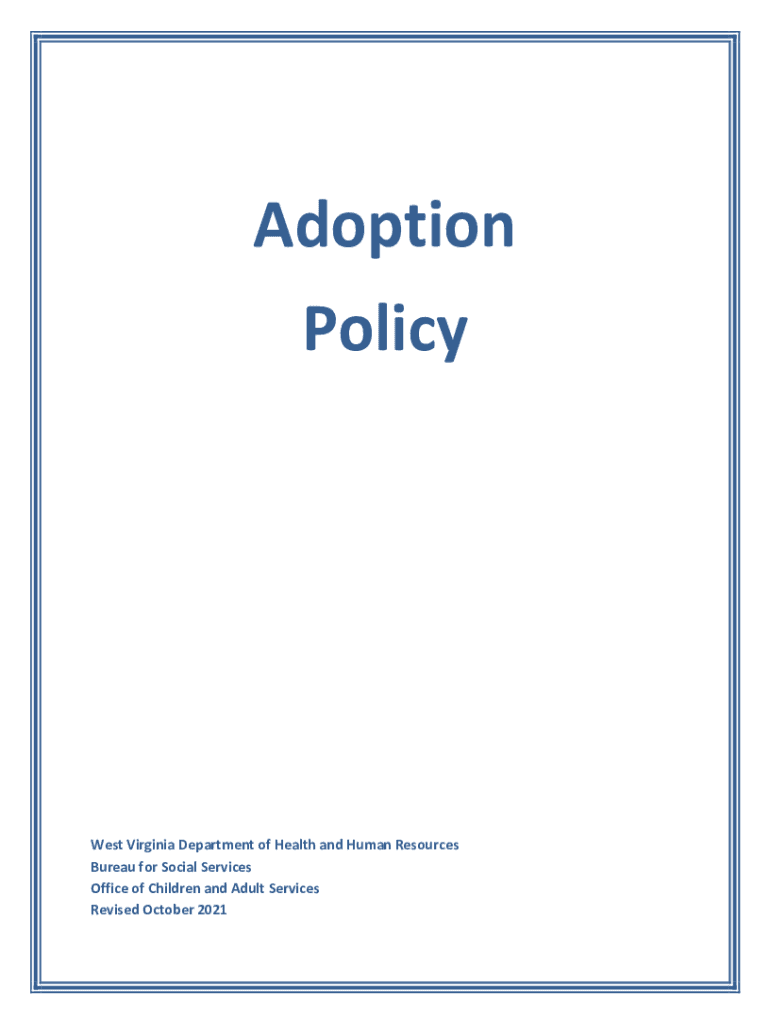 Adoption
Policy

West Virginia Department of Health and Human Resources
Bureau for Social Services
Office of Children and Adult Services
Revised October 2021